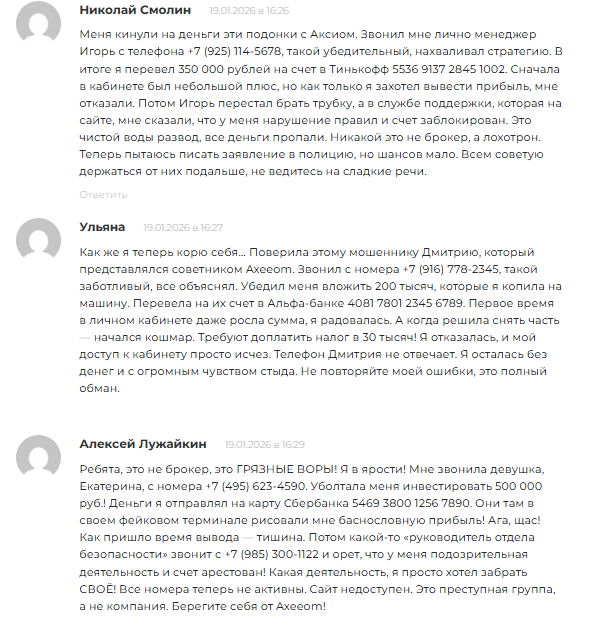 Николай Смолин 19.01.2026 в 16:26

Меня кинули на деньги эти подонки с Аксиом. Звонил мне лично менеджер Игорь с телефона +7 (925) 114-5678, такой убедительный, нахваливал стратегию. В итоге я перевел 350 000 рублей на счет в Тинькофф 5536 9137 2845 1002. Сначала в кабинете был небольшой плюс, но как только я захотел вывести прибыль, мне отказали. Потом Игорь перестал брать трубку, а в службе поддержки, которая на сайте, мне сказали, что у меня нарушение правил и счет заблокирован. Это чистой воды развод, все деньги пропали. Никакой это не брокер, а лохотрон. Теперь пытаюсь писать заявление в полицию, но шансов мало. Всем советую держаться от них подальше, не ведитесь на сладкие речи.

Ответить

Ульяна 19.01.2026 в 16:27

Как же я теперь корю себя... Поверила этому мошеннику Дмитрию, который представлялся советником Axeeom. Звонил с номера +7 (916) 778-2345, такой заботливый, все объяснял. Убедил меня вложить 200 тысяч, которые я копила на машину. Перевела на их счет в Альфа-банке 4081 7801 2345 6789. Первое время в личном кабинете даже росла сумма, я радовалась. А когда решила снять часть — начался кошмар. Требуют доплатить налог в 30 тысяч! Я отказалась, и мой доступ к кабинету просто исчез. Телефон Дмитрия не отвечает. Я осталась без денег и с огромным чувством стыда. Не повторяйте моей ошибки, это полный обман.

Алексей Лужайкин 19.01.2026 в 16:29

Ребята, это не брокер, это ГРЯЗНЫЕ ВОРЫ! Я в ярости! Мне звонила девушка, Екатерина, с номера +7 (495) 623-4590. Уболтала меня инвестировать 500 000 руб.! Деньги я отправлял на карту Сбербанка 5469 3800 1256 7890. Они там в своем фейковом терминале рисовали мне баснословную прибыль! Ага, щас! Как пришло время вывода — тишина. Потом какой-то «руководитель отдела безопасности» звонит с +7 (985) 300-1122 и орет, что у меня подозрительная деятельность и счет арестован! Какая деятельность, я просто хотел забрать СВОЁ! Все номера теперь не активны. Сайт недоступен. Это преступная группа, а не компания. Берегите себя от Axeeom!